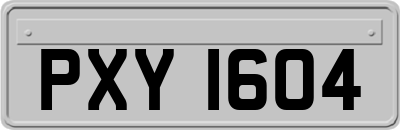 PXY 1604